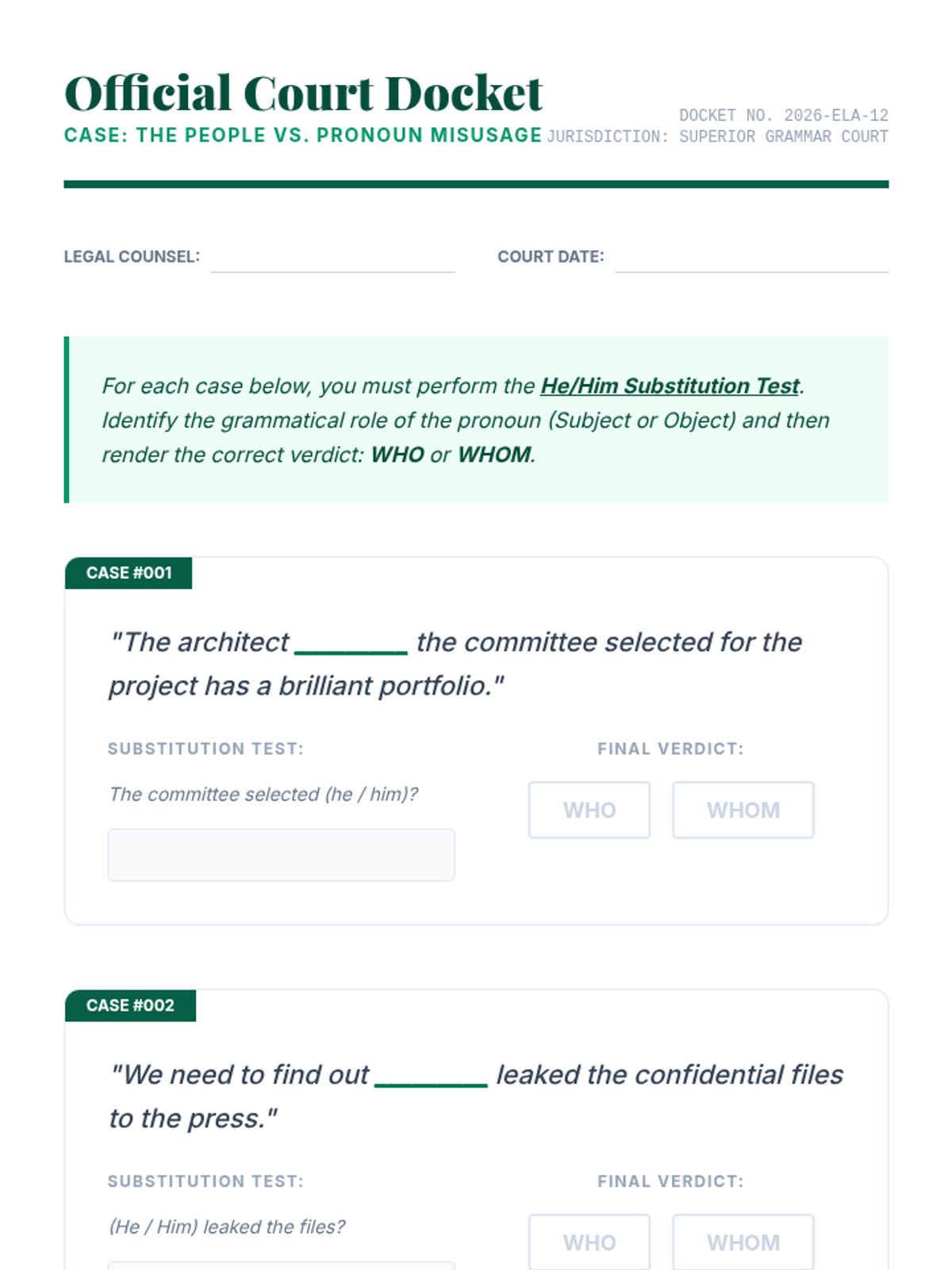 Official Court Docket

CASE: THE PEOPLE VS. PRONOUN MISUSAGE

DOCKET NO. 2026-ELA-12
JURISDICTION: SUPERIOR GRAMMAR COURT

LEGAL COUNSEL: ____

COURT DATE: ____

For each case below, you must perform the He/Him Substitution Test. Identify the grammatical role of the pronoun (Subject or Object) and then render the correct verdict: WHO or WHOM.

CASE #001

"The architect ____ the committee selected for the project has a brilliant portfolio."

SUBSTITUTION TEST:

The committee selected (he / him)?

FINAL VERDICT:

WHO WHOM

CASE #002

"We need to find out ____ leaked the confidential files to the press."

SUBSTITUTION TEST:

(He / Him) leaked the files?

FINAL VERDICT:

WHO WHOM